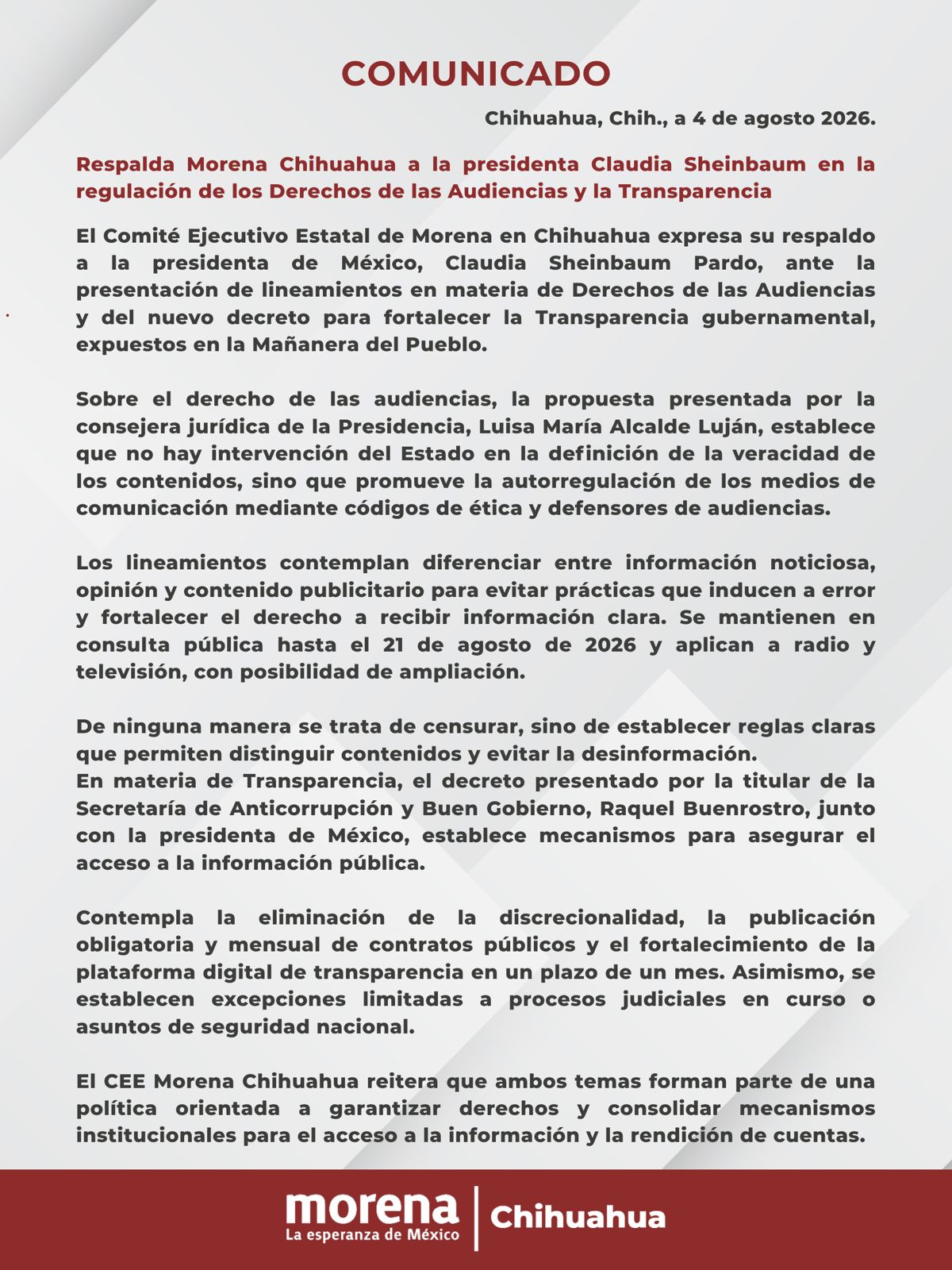 COMUNICADO

Chihuahua, Chih., a 4 de agosto 2026.

Respalda Morena Chihuahua a la presidenta Claudia Sheinbaum en la regulación de los Derechos de las Audiencias y la Transparencia

El Comité Ejecutivo Estatal de Morena en Chihuahua expresa su respaldo a la presidenta de México, Claudia Sheinbaum Pardo, ante la presentación de lineamientos en materia de Derechos de las Audiencias y del nuevo decreto para fortalecer la Transparencia gubernamental, expuestos en la Mañanera del Pueblo.

Sobre el derecho de las audiencias, la propuesta presentada por la consejera jurídica de la Presidencia, Luisa María Alcalde Luján, establece que no hay intervención del Estado en la definición de la veracidad de los contenidos, sino que promueve la autorregulación de los medios de comunicación mediante códigos de ética y defensores de audiencias.

Los lineamientos contemplan diferenciar entre información noticiosa, opinión y contenido publicitario para evitar prácticas que inducen a error y fortalecer el derecho a recibir información clara. Se mantienen en consulta pública hasta el 21 de agosto de 2026 y aplican a radio y televisión, con posibilidad de ampliación.

De ninguna manera se trata de censurar, sino de establecer reglas claras que permiten distinguir contenidos y evitar la desinformación.
En materia de Transparencia, el decreto presentado por la titular de la Secretaría de Anticorrupción y Buen Gobierno, Raquel Buenrostro, junto con la presidenta de México, establece mecanismos para asegurar el acceso a la información pública.

Contempla la eliminación de la discrecionalidad, la publicación obligatoria y mensual de contratos públicos y el fortalecimiento de la plataforma digital de transparencia en un plazo de un mes. Asimismo, se establecen excepciones limitadas a procesos judiciales en curso o asuntos de seguridad nacional.

El CEE Morena Chihuahua reitera que ambos temas forman parte de una política orientada a garantizar derechos y consolidar mecanismos institucionales para el acceso a la información y la rendición de cuentas.

morena
La esperanza de México
Chihuahua